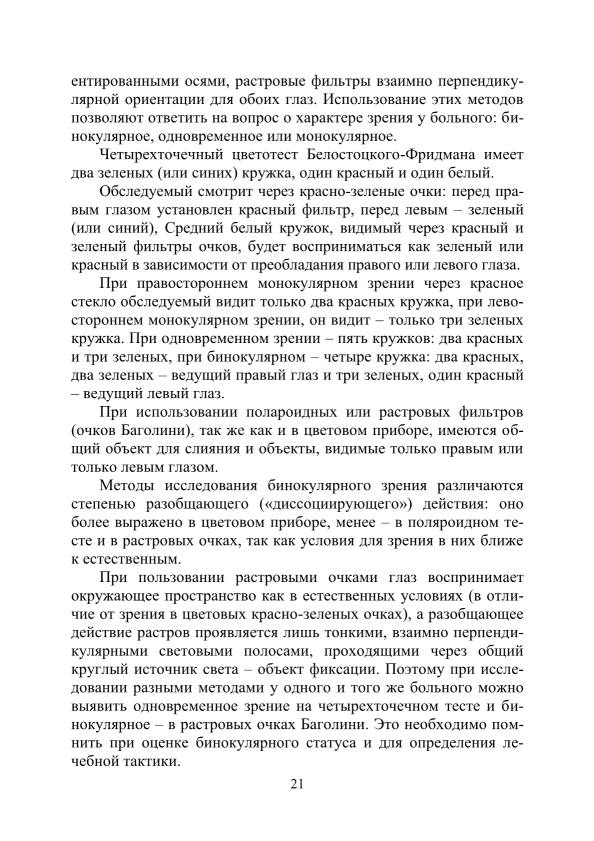 ентированными осями, растровые фильтры взаимно перпендикулярной ориентации для обоих глаз. Использование этих методов позволяют ответить на вопрос о характере зрения у больного: бинокулярное, одновременное или монокулярное.

Четырехточечный цветотест Белостоцкого-Фридмана имеет два зеленых (или синих) кружка, один красный и один белый.

Обследуемый смотрит через красно-зеленые очки: перед правым глазом установлен красный фильтр, перед левым – зеленый (или синий), Средний белый кружок, видимый через красный и зеленый фильтры очков, будет восприниматься как зеленый или красный в зависимости от преобладания правого или левого глаза.

При правостороннем монокулярном зрении через красное стекло обследуемый видит только два красных кружка, при левостороннем монокулярном зрении, он видит – только три зеленых кружка. При одновременном зрении – пять кружков: два красных и три зеленых, при бинокулярном – четыре кружка: два красных, два зеленых – ведущий правый глаз и три зеленых, один красный – ведущий левый глаз.

При использовании полароидных или растровых фильтров (очков Баголини), так же как и в цветовом приборе, имеются общий объект для слияния и объекты, видимые только правым или только левым глазом.

Методы исследования бинокулярного зрения различаются степенью разобщающего («диссоциирующего») действия: оно более выражено в цветовом приборе, менее – в поляроидном тесте и в растровых очках, так как условия для зрения в них ближе к естественным.

При пользовании растровыми очками глаз воспринимает окружающее пространство как в естественных условиях (в отличие от зрения в цветовых красно-зеленых очках), а разобщающее действие растров проявляется лишь тонкими, взаимно перпендикулярными световыми полосами, проходящими через общий круглый источник света – объект фиксации. Поэтому при исследовании разными методами у одного и того же больного можно выявить одновременное зрение на четырехточечном тесте и бинокулярное – в растровых очках Баголини. Это необходимо помнить при оценке бинокулярного статуса и для определения лечебной тактики.

21